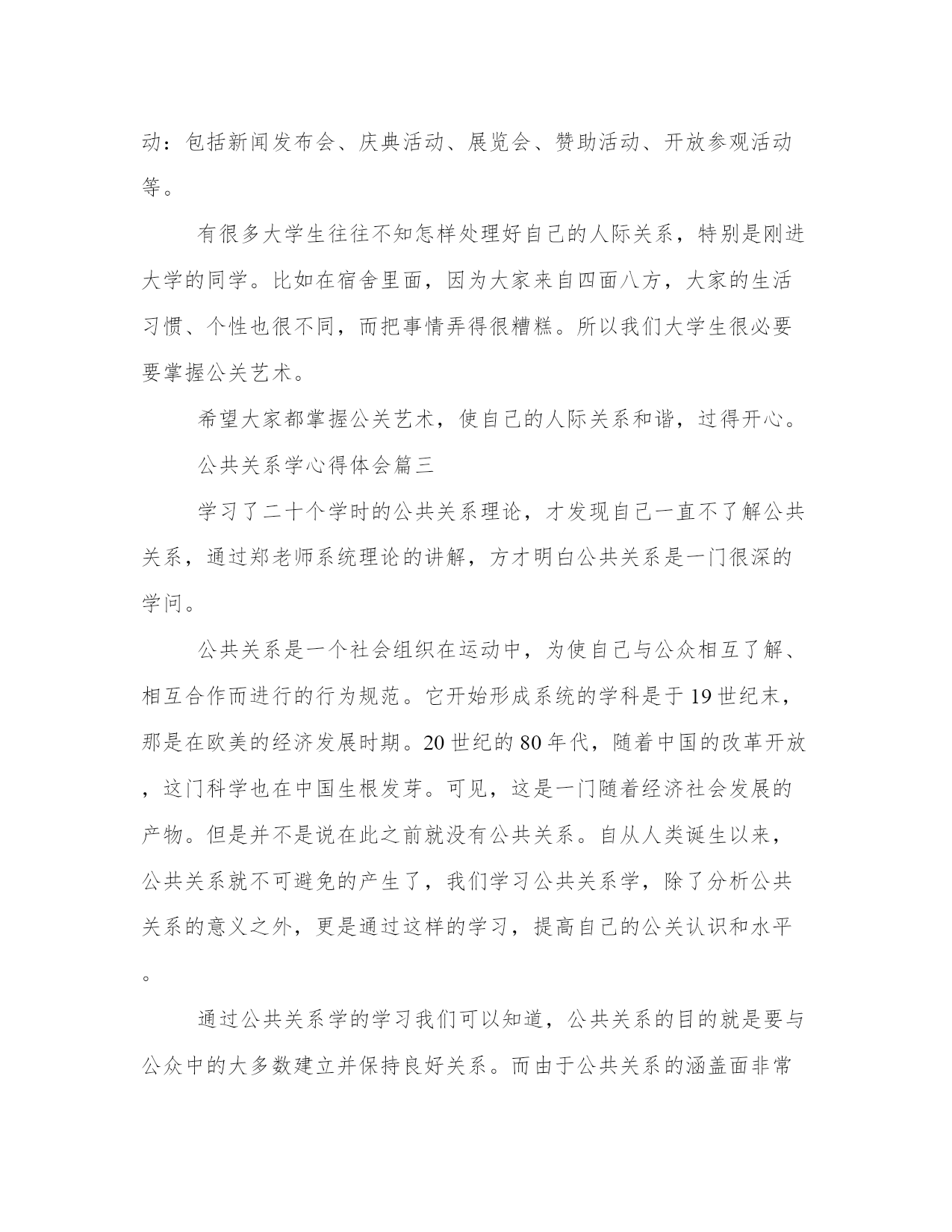 动：包括新闻发布会、庆典活动、展览会、赞助活动、开放参观活动等。

有很多大学生往往不知怎样处理好自己的人际关系，特别是刚进大学的同学。比如在宿舍里面，因为大家来自四面八方，大家的生活习惯、个性也很不同，而把事情弄得很糟糕。所以我们大学生很必要要掌握公关艺术。

希望大家都掌握公关艺术，使自己的人际关系和谐，过得开心。

公共关系学心得体会篇三

学习了二十个学时的公共关系理论，才发现自己一直不了解公共关系，通过郑老师系统理论的讲解，方才明白公共关系是一门很深的学问。

公共关系是一个社会组织在运动中，为使自己与公众相互了解、相互合作而进行的行为规范。它开始形成系统的学科是于19世纪末，那是在欧美的经济发展时期。20世纪的80年代，随着中国的改革开放，这门科学也在中国生根发芽。可见，这是一门随着经济社会发展的产物。但是并不是说在此之前就没有公共关系。自从人类诞生以来，公共关系就不可避免的产生了，我们学习公共关系学，除了分析公共关系的意义之外，更是通过这样的学习，提高自己的公关认识和水平。

通过公共关系学的学习我们可以知道，公共关系的目的就是要与公众中的大多数建立并保持良好关系。而由于公共关系的涵盖面非常